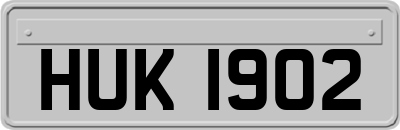 HUK 1902